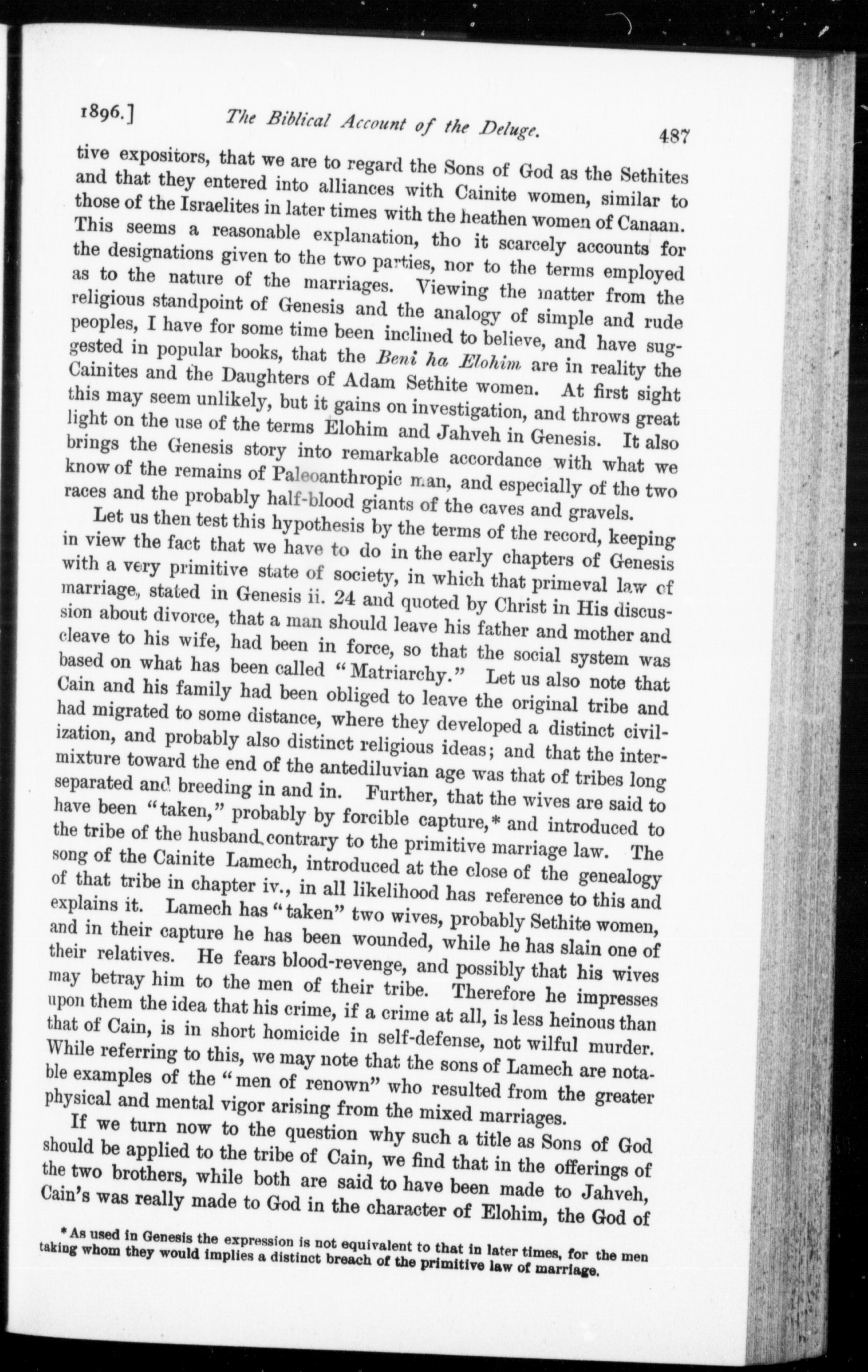 1896.] The Biblical Account of the Deluge. 487

tive expositors, that we are to regard the Sons of God as the Sethites and that they entered into alliances with Cainite women, similar to those of the Israelites in later times with the heathen women of Canaan. This seems a reasonable explanation, tho it scarcely accounts for the designations given to the two parties, nor to the terms employed as to the nature of the marriages. Viewing the matter from the religious standpoint of Genesis and the analogy of simple and rude peoples, I have for some time been inclined to believe, and have suggested in popular books, that the Beni ha Elohim are in reality the Cainites and the Daughters of Adam Sethite women. At first sight this may seem unlikely, but it gains on investigation, and throws great light on the use of the terms Elohim and Jahveh in Genesis. It also brings the Genesis story into remarkable accordance with what we know of the remains of Paleoanthropic man, and especially of the two races and the probably half-blood giants of the caves and gravels.

Let us then test this hypothesis by the terms of the record, keeping in view the fact that we have to do in the early chapters of Genesis with a very primitive state of society, in which that primeval law of marriage, stated in Genesis ii. 24 and quoted by Christ in His discussion about divorce, that a man should leave his father and mother and cleave to his wife, had been in force, so that the social system was based on what has been called "Matriarchy." Let us also note that Cain and his family had been obliged to leave the original tribe and had migrated to some distance, where they developed a distinct civilization, and probably also distinct religious ideas; and that the intermixture toward the end of the antediluvian age was that of tribes long separated and breeding in and in. Further, that the wives are said to have been "taken," probably by forcible capture,* and introduced to the tribe of the husband, contrary to the primitive marriage law. The song of the Cainite Lamech, introduced at the close of the genealogy of that tribe in chapter iv., in all likelihood has reference to this and explains it. Lamech has "taken" two wives, probably Sethite women, and in their capture he has been wounded, while he has slain one of their relatives. He fears blood-revenge, and possibly that his wives may betray him to the men of their tribe. Therefore he impresses upon them the idea that his crime, if a crime at all, is less heinous than that of Cain, is in short homicide in self-defense, not wilful murder. While referring to this, we may note that the sons of Lamech are notable examples of the "men of renown" who resulted from the greater physical and mental vigor arising from the mixed marriages.

If we turn now to the question why such a title as Sons of God should be applied to the tribe of Cain, we find that in the offerings of the two brothers, while both are said to have been made to Jahveh, Cain's was really made to God in the character of Elohim, the God of

* As used in Genesis the expression is not equivalent to that in later times, for the men taking whom they would implies a distinct breach of the primitive law of marriage.